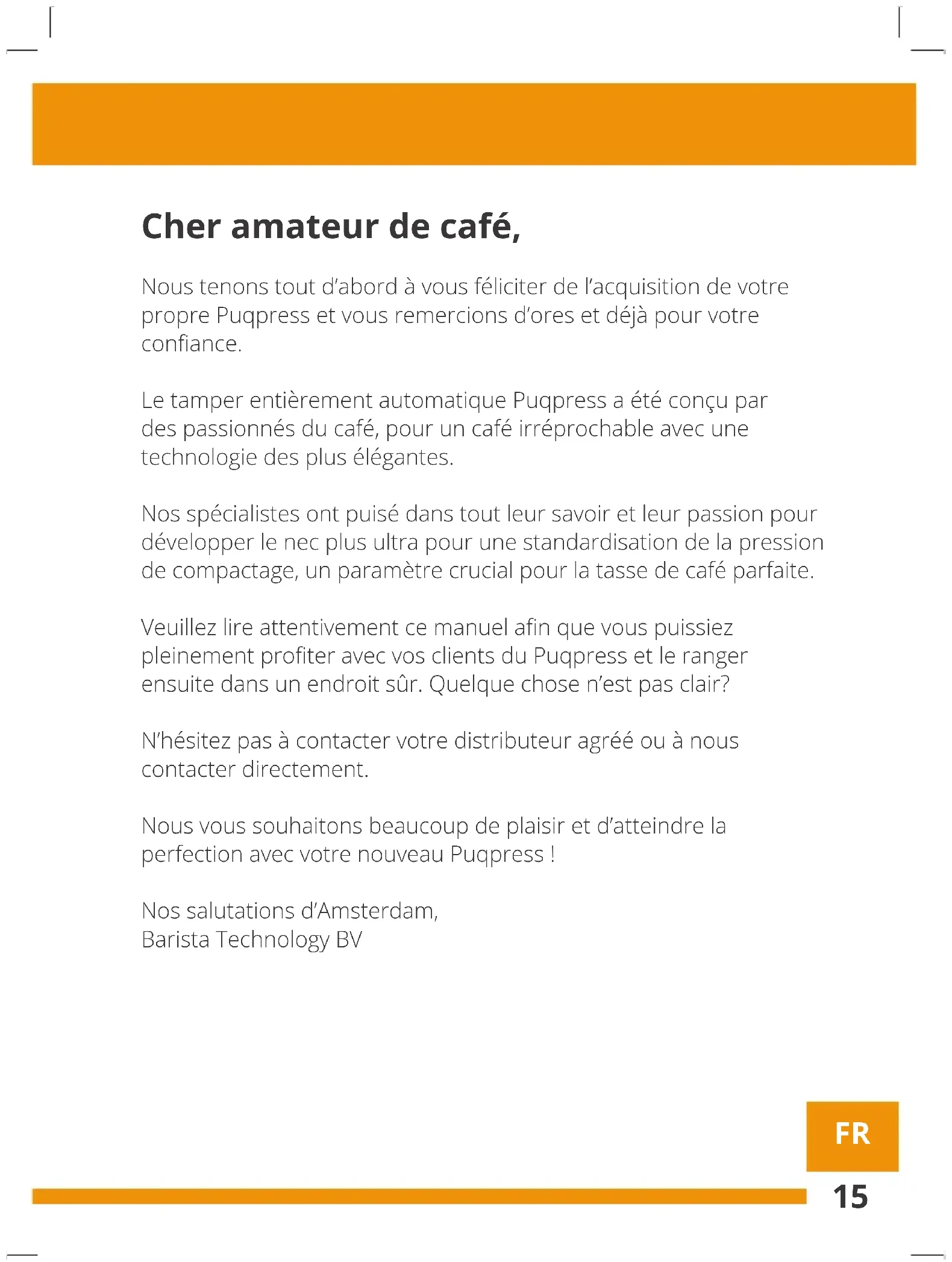 Cher amateur de café,

Nous tenons tout d'abord à vous féliciter de l'acquisition de votre propre Puqpress et vous remercions d'ores et déjà pour votre confiance.

Le tamper entièrement automatique Puqpress a été conçu par des passionnés du café, pour un café irréprochable avec une technologie des plus élégantes.

Nos spécialistes ont puisé dans tout leur savoir et leur passion pour développer le nec plus ultra pour une standardisation de la pression de compactage, un paramètre crucial pour la tasse de café parfaite.

Veuillez lire attentivement ce manuel afin que vous puissiez pleinement profiter avec vos clients du Puqpress et le ranger ensuite dans un endroit sûr. Quelque chose n'est pas clair?

N'hésitez pas à contacter votre distributeur agréé ou à nous contacter directement.

Nous vous souhaitons beaucoup de plaisir et d'atteindre la perfection avec votre nouveau Puqpress !

Nos salutations d'Amsterdam,
Barista Technology BV

FR

15